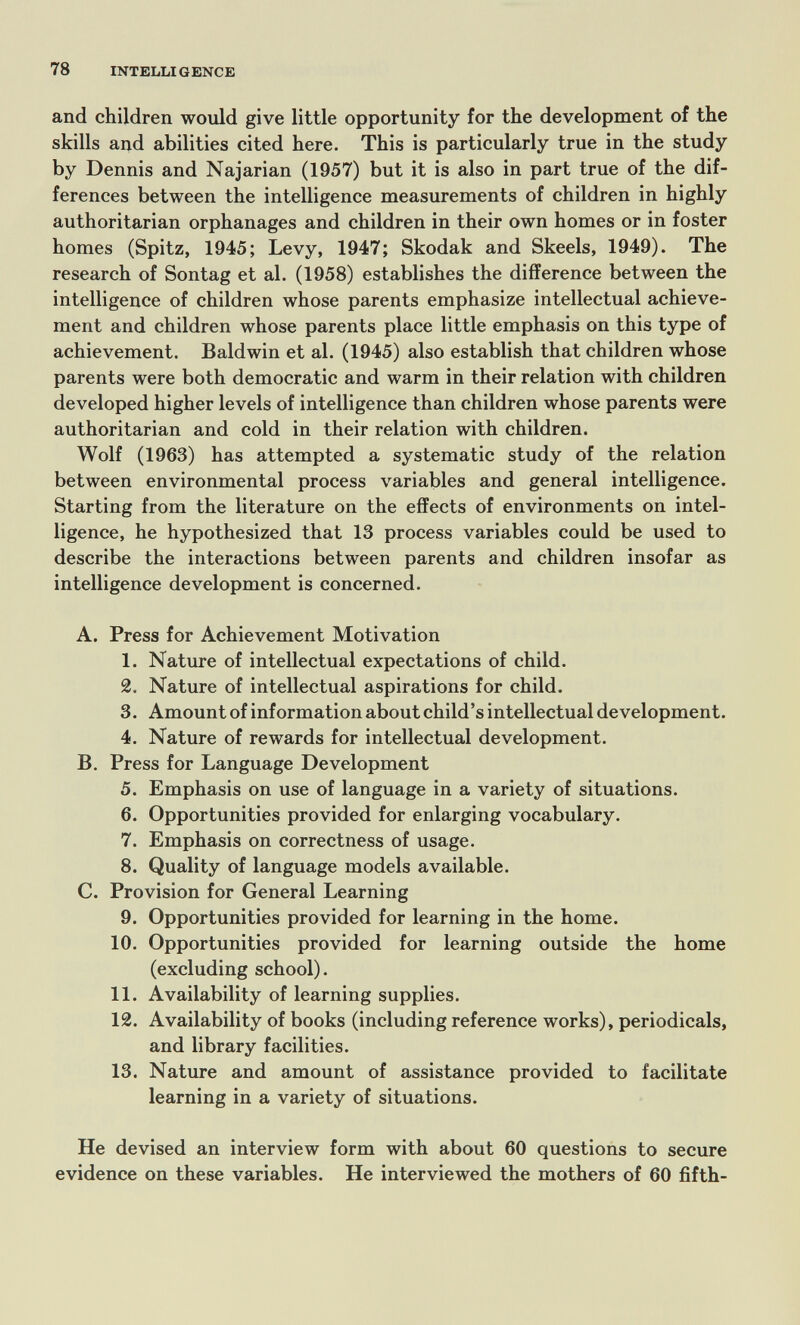 78 INTELLIGENCE

and children would give little opportunity for the development of the skills and abilities cited here. This is particularly true in the study by Dennis and Najarian (1957) but it is also in part true of the differences between the intelligence measurements of children in highly authoritarian orphanages and children in their own homes or in foster homes (Spitz, 1945; Levy, 1947; Skodak and Skeels, 1949). The research of Sontag et al. (1958) establishes the difference between the intelligence of children whose parents emphasize intellectual achievement and children whose parents place little emphasis on this type of achievement. Baldwin et al. (1945) also establish that children whose parents were both democratic and warm in their relation with children developed higher levels of intelligence than children whose parents were authoritarian and cold in their relation with children.

Wolf (1963) has attempted a systematic study of the relation between environmental process variables and general intelligence. Starting from the literature on the effects of environments on intelligence, he hypothesized that 13 process variables could be used to describe the interactions between parents and children insofar as intelligence development is concerned.

A. Press for Achievement Motivation
1. Nature of intellectual expectations of child.
2. Nature of intellectual aspirations for child.
3. Amount of information about child's intellectual development.
4. Nature of rewards for intellectual development.
B. Press for Language Development
5. Emphasis on use of language in a variety of situations.
6. Opportunities provided for enlarging vocabulary.
7. Emphasis on correctness of usage.
8. Quality of language models available.
C. Provision for General Learning
9. Opportunities provided for learning in the home.
10. Opportunities provided for learning outside the home (excluding school).
11. Availability of learning supplies.
12. Availability of books (including reference works), periodicals, and library facilities.
13. Nature and amount of assistance provided to facilitate learning in a variety of situations.

He devised an interview form with about 60 questions to secure evidence on these variables. He interviewed the mothers of 60 fifth-